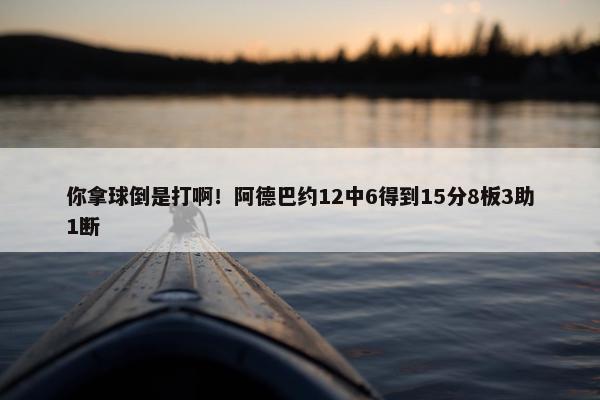 你拿球倒是打啊！阿德巴约12中6得到15分8板3助1断